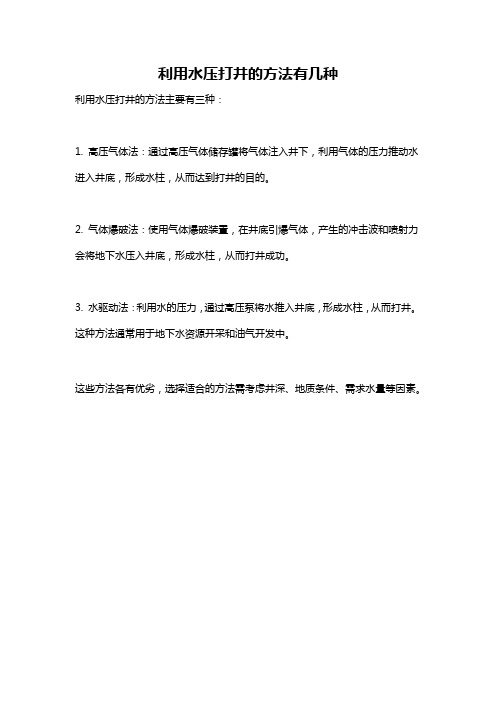 利用水压打井的方法有几种

利用水压打井的方法主要有三种：

1. 高压气体法：通过高压气体储存罐将气体注入井下，利用气体的压力推动水进入井底，形成水柱，从而达到打井的目的。

2. 气体爆破法：使用气体爆破装置，在井底引爆气体，产生的冲击波和喷射力会将地下水压入井底，形成水柱，从而打井成功。

3. 水驱动法：利用水的压力，通过高压泵将水推入井底，形成水柱，从而打井。这种方法通常用于地下水资源开采和油气开发中。

这些方法各有优劣，选择适合的方法需考虑井深、地质条件、需求水量等因素。